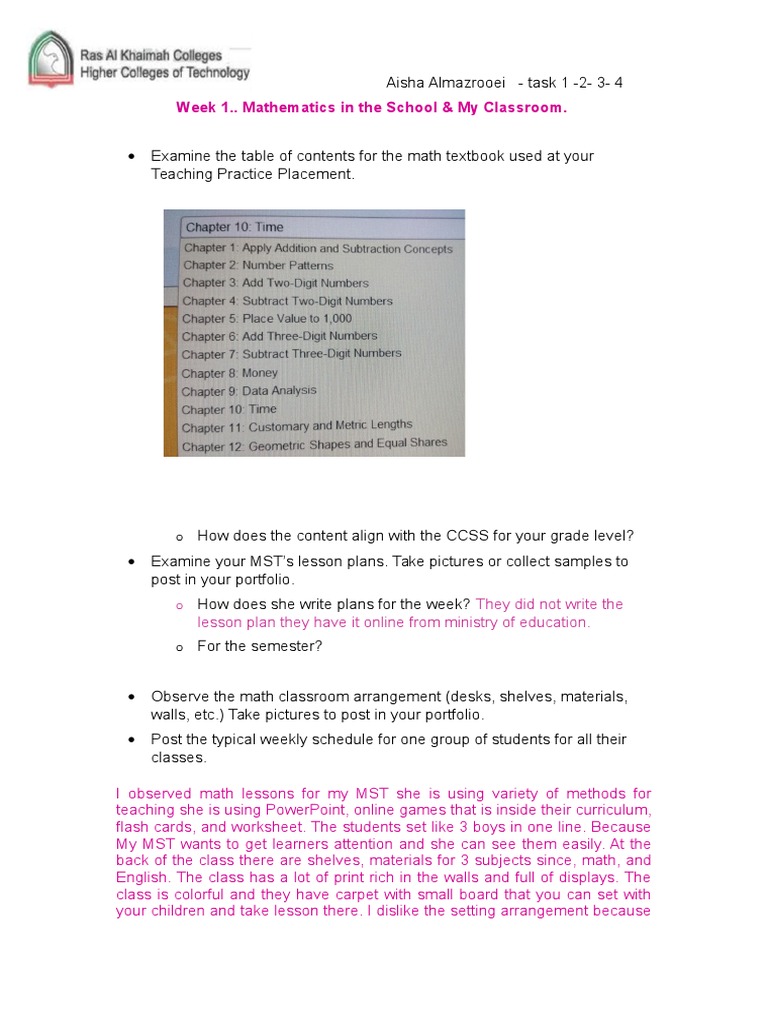 Ras Al Khaimah Colleges
Higher Colleges of Technology

Aisha Almazrooei - task 1 -2- 3- 4

Week 1.. Mathematics in the School & My Classroom.

• Examine the table of contents for the math textbook used at your Teaching Practice Placement.

Chapter 10: Time
Chapter 1: Apply Addition and Subtraction Concepts
Chapter 2: Number Patterns
Chapter 3: Add Two-Digit Numbers
Chapter 4: Subtract Two-Digit Numbers
Chapter 5: Place Value to 1,000
Chapter 6: Add Three-Digit Numbers
Chapter 7: Subtract Three-Digit Numbers
Chapter 8: Money
Chapter 9: Data Analysis
Chapter 10: Time
Chapter 11: Customary and Metric Lengths
Chapter 12: Geometric Shapes and Equal Shares

o How does the content align with the CCSS for your grade level?

• Examine your MST's lesson plans. Take pictures or collect samples to post in your portfolio.

o How does she write plans for the week? They did not write the lesson plan they have it online from ministry of education.

o For the semester?

• Observe the math classroom arrangement (desks, shelves, materials, walls, etc.) Take pictures to post in your portfolio.

• Post the typical weekly schedule for one group of students for all their classes.

I observed math lessons for my MST she is using variety of methods for teaching she is using PowerPoint, online games that is inside their curriculum, flash cards, and worksheet. The students set like 3 boys in one line. Because My MST wants to get learners attention and she can see them easily. At the back of the class there are shelves, materials for 3 subjects since, math, and English. The class has a lot of print rich in the walls and full of displays. The class is colorful and they have carpet with small board that you can set with your children and take lesson there. I dislike the setting arrangement because